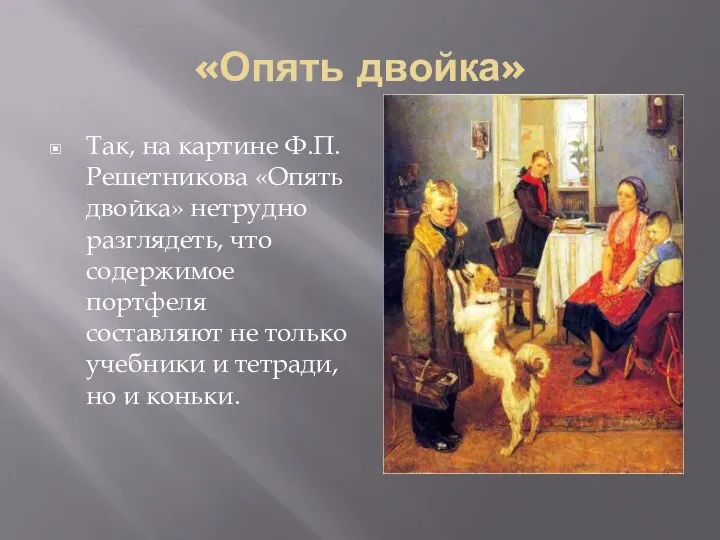 «Опять двойка»

Так, на картине Ф.П. Решетникова «Опять двойка» нетрудно разглядеть, что содержимое портфеля составляют не только учебники и тетради, но и коньки.